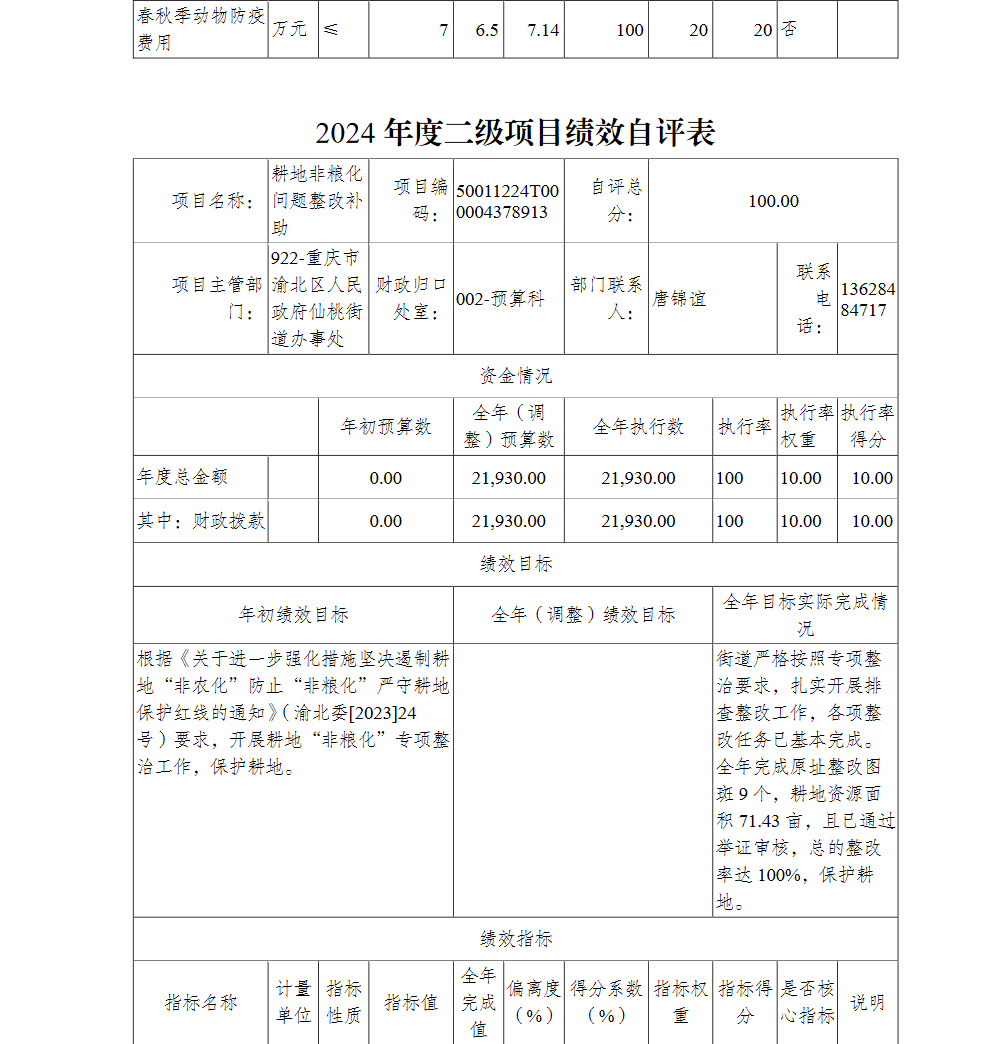 | 春秋季动物防疫费用 | 万元 | ≤ | 7 | 6.5 | 7.14 | 100 | 20 | 20 | 否 | |
|---|---|---|---|---|---|---|---|---|---|---|

2024 年度二级项目绩效自评表

| 项目名称： | 耕地非粮化问题整改补助 | 项目编码： | 50011224T000004378913 | 自评总分： | 100.00 | | |
|---|---|---|---|---|---|---|---|
| 项目主管部门： | 922-重庆市渝北区人民政府仙桃街道办事处 | 财政归口处室： | 002-预算科 | 部门联系人： | 唐锦谊 | 联系电话： | 13628484717 |

资金情况

| | | 年初预算数 | 全年（调整）预算数 | 全年执行数 | 执行率 | 执行率权重 | 执行率得分 |
|---|---|---|---|---|---|---|---|
| 年度总金额 | | 0.00 | 21,930.00 | 21,930.00 | 100 | 10.00 | 10.00 |
| 其中：财政拨款 | | 0.00 | 21,930.00 | 21,930.00 | 100 | 10.00 | 10.00 |

绩效目标

| 年初绩效目标 | 全年（调整）绩效目标 | 全年目标实际完成情况 |
|---|---|---|
| 根据《关于进一步强化措施坚决遏制耕地“非农化”防止“非粮化”严守耕地保护红线的通知》（渝北委[2023]24号）要求，开展耕地“非粮化”专项整治工作，保护耕地。 | | 街道严格按照专项整治要求，扎实开展排查整改工作，各项整改任务已基本完成。全年完成原址整改图斑 9 个，耕地资源面积 71.43 亩，且已通过举证审核，总的整改率达 100%，保护耕地。 |

绩效指标

| 指标名称 | 计量单位 | 指标性质 | 指标值 | 全年完成值 | 偏离度（%） | 得分系数（%） | 指标权重 | 指标得分 | 是否核心指标 | 说明 |
|---|---|---|---|---|---|---|---|---|---|---|